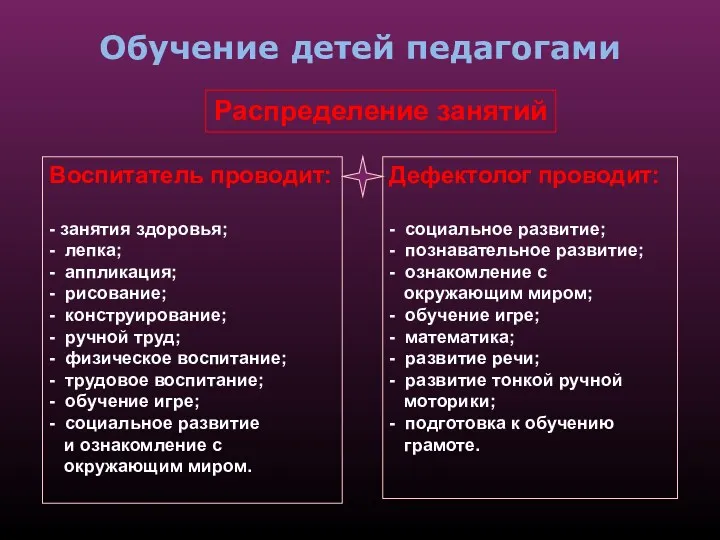 Обучение детей педагогами

Распределение занятий

Воспитатель проводит:

- занятия здоровья;
- лепка;
- аппликация;
- рисование;
- конструирование;
- ручной труд;
- физическое воспитание;
- трудовое воспитание;
- обучение игре;
- социальное развитие и ознакомление с окружающим миром.

Дефектолог проводит:

- социальное развитие;
- познавательное развитие;
- ознакомление с окружающим миром;
- обучение игре;
- математика;
- развитие речи;
- развитие тонкой ручной моторики;
- подготовка к обучению грамоте.